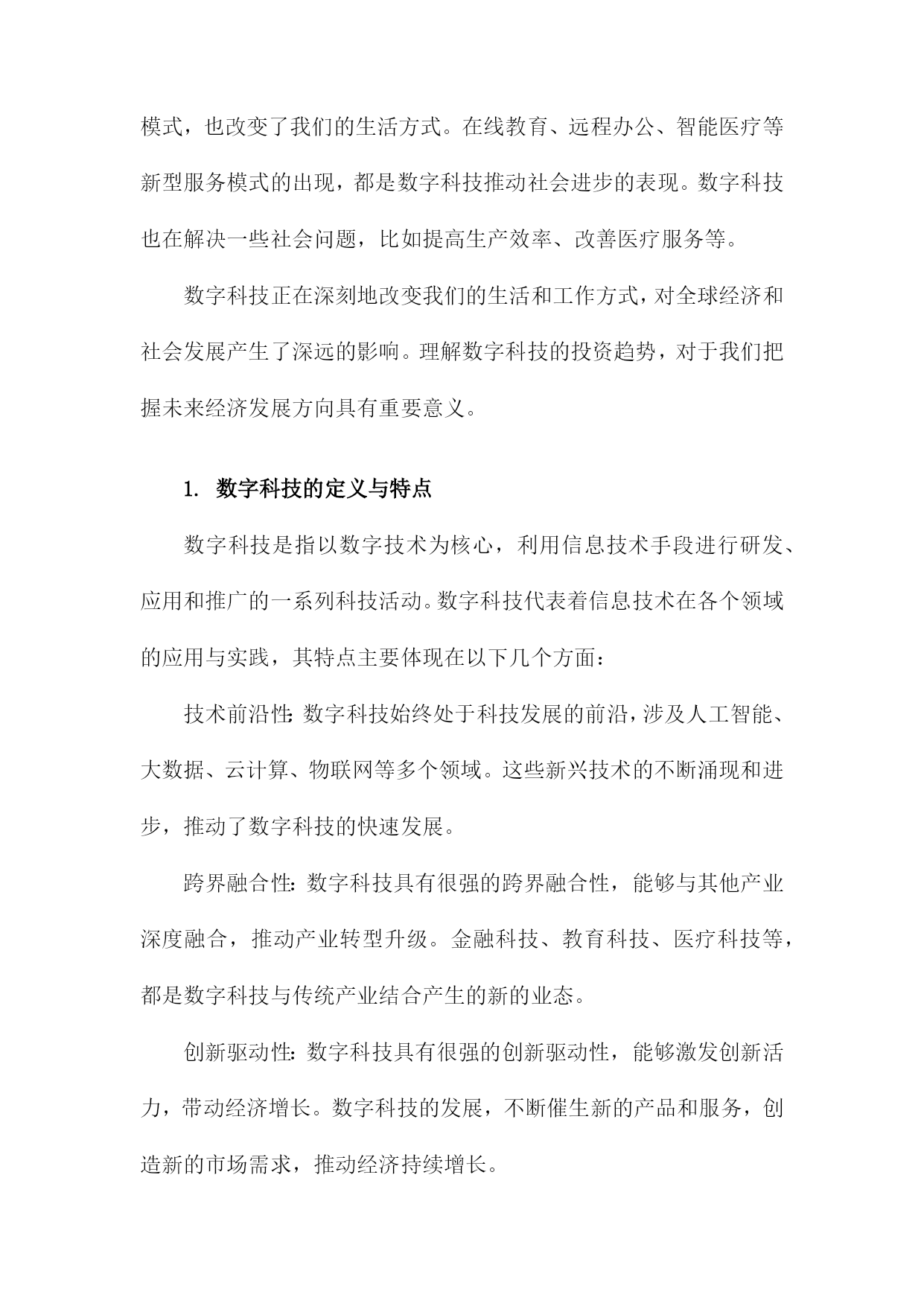 模式，也改变了我们的生活方式。在线教育、远程办公、智能医疗等新型服务模式的出现，都是数字科技推动社会进步的表现。数字科技也在解决一些社会问题，比如提高生产效率、改善医疗服务等。

数字科技正在深刻地改变我们的生活和工作方式，对全球经济和社会发展产生了深远的影响。理解数字科技的投资趋势，对于我们把握未来经济发展方向具有重要意义。

1. 数字科技的定义与特点

数字科技是指以数字技术为核心，利用信息技术手段进行研发、应用和推广的一系列科技活动。数字科技代表着信息技术在各个领域的应用与实践，其特点主要体现在以下几个方面：

技术前沿性：数字科技始终处于科技发展的前沿，涉及人工智能、大数据、云计算、物联网等多个领域。这些新兴技术的不断涌现和进步，推动了数字科技的快速发展。

跨界融合性：数字科技具有很强的跨界融合性，能够与其他产业深度融合，推动产业转型升级。金融科技、教育科技、医疗科技等，都是数字科技与传统产业结合产生的新的业态。

创新驱动性：数字科技具有很强的创新驱动性，能够激发创新活力，带动经济增长。数字科技的发展，不断催生新的产品和服务，创造新的市场需求，推动经济持续增长。